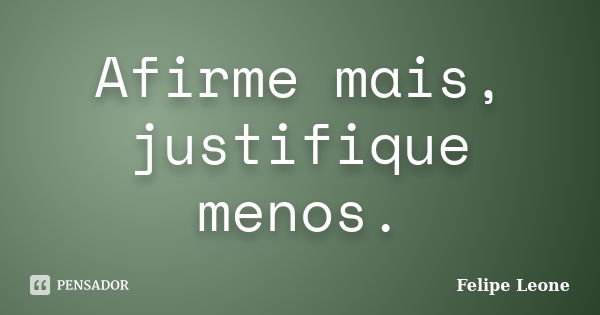 Afirme mais, justifique menos.

PENSADOR

Felipe Leone